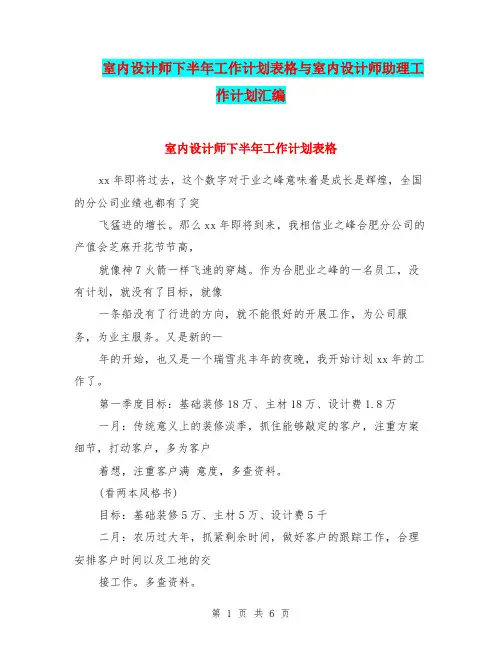 室内设计师下半年工作计划表格与室内设计师助理工作计划汇编

室内设计师下半年工作计划表格

xx 年即将过去，这个数字对于业之峰意味着是成长是辉煌，全国的分公司业绩也都有了突

飞猛进的增长。那么 xx 年即将到来，我相信业之峰合肥分公司的产值会芝麻开花节节高，

就像神 7 火箭一样飞速的穿越。作为合肥业之峰的一名员工，没有计划，就没有了目标，就像

一条船没有了行进的方向，就不能很好的开展工作，为公司服务，为业主服务。又是新的一

年的开始，也又是一个瑞雪兆丰年的夜晚，我开始计划 xx 年的工作了。

第一季度目标：基础装修 18 万、主材 18 万、设计费 1.8 万

一月：传统意义上的装修淡季，抓住能够敲定的客户，注重方案细节，打动客户，多为客户

着想，注重客户满 意度，多查资料。

(看两本风格书)

目标：基础装修 5 万、主材 5 万、设计费 5 千

二月：农历过大年，抓紧剩余时间，做好客户的跟踪工作，合理安排客户时间以及工地的交

接工作。多查资料。

第 1 页 共 6 页